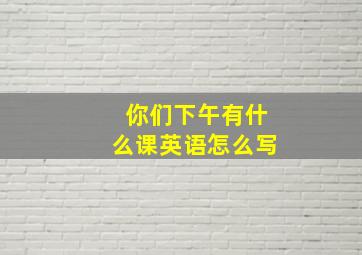 你们下午有什么课英语怎么写